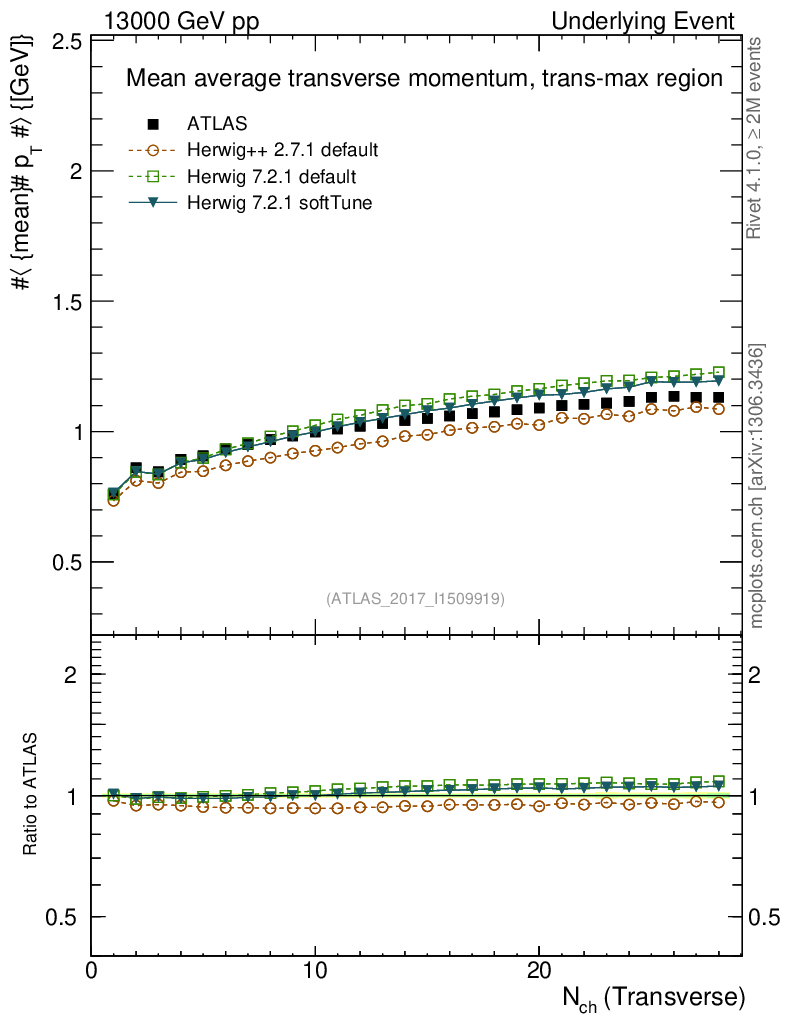 13000 GeV pp

Underlying Event

Mean average transverse momentum, trans-max region

ATLAS

Herwig++ 2.7.1 default

Herwig 7.2.1 default

Herwig 7.2.1 softTune

#⟨ {mean}# $p_T$ #⟩ [[GeV]]

2.5

2

1.5

1

0.5

(ATLAS_2017_I1509919)

Rivet 4.1.0, ≥ 2M events

mcplots.cern.ch [arXiv:1306.3436]

Ratio to ATLAS

2

1

0.5

2

1

0.5

0

10

20

$N_{ch}$ (Transverse)